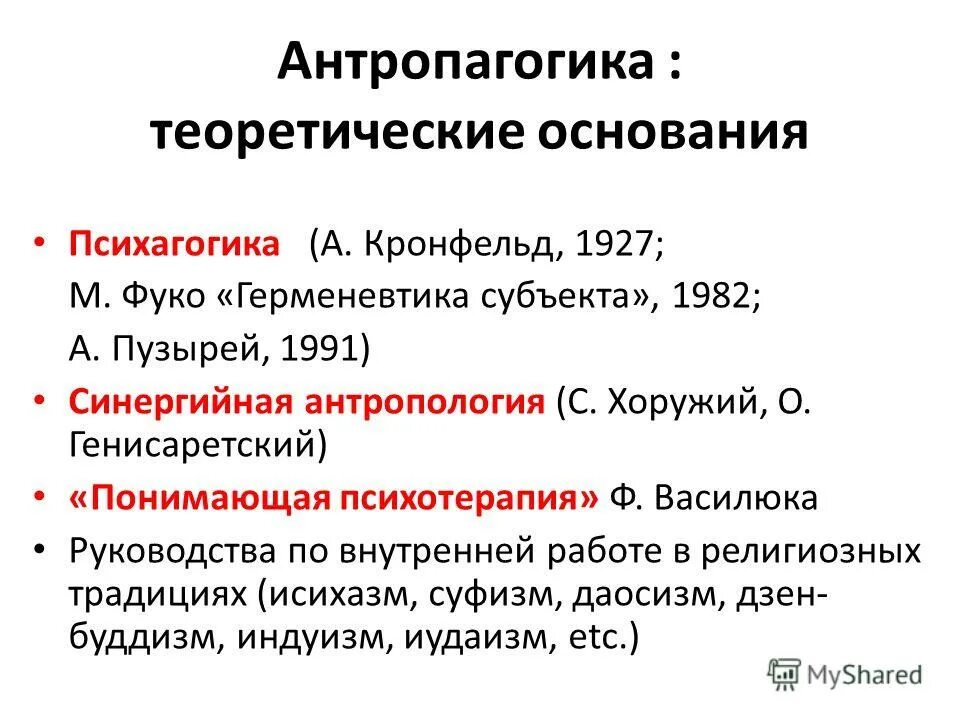 Антропагогика : теоретические основания

• Психагогика (А. Кронфельд, 1927;
М. Фуко «Герменевтика субъекта», 1982;
А. Пузырей, 1991)
• Синергийная антропология (С. Хоружий, О. Генисаретский)
• «Понимающая психотерапия» Ф. Василюка
• Руководства по внутренней работе в религиозных традициях (исихазм, суфизм, даосизм, дзен-буддизм, индуизм, иудаизм, etc.)

MyShared